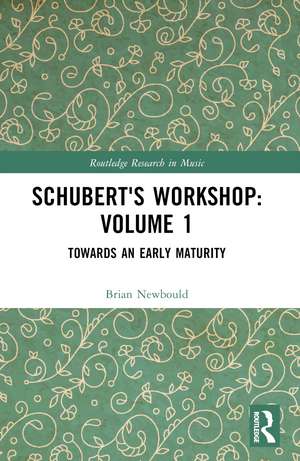 Routledge Research in Music

SCHUBERT'S WORKSHOP: VOLUME 1

TOWARDS AN EARLY MATURITY

Brian Newbould

ROUTLEDGE